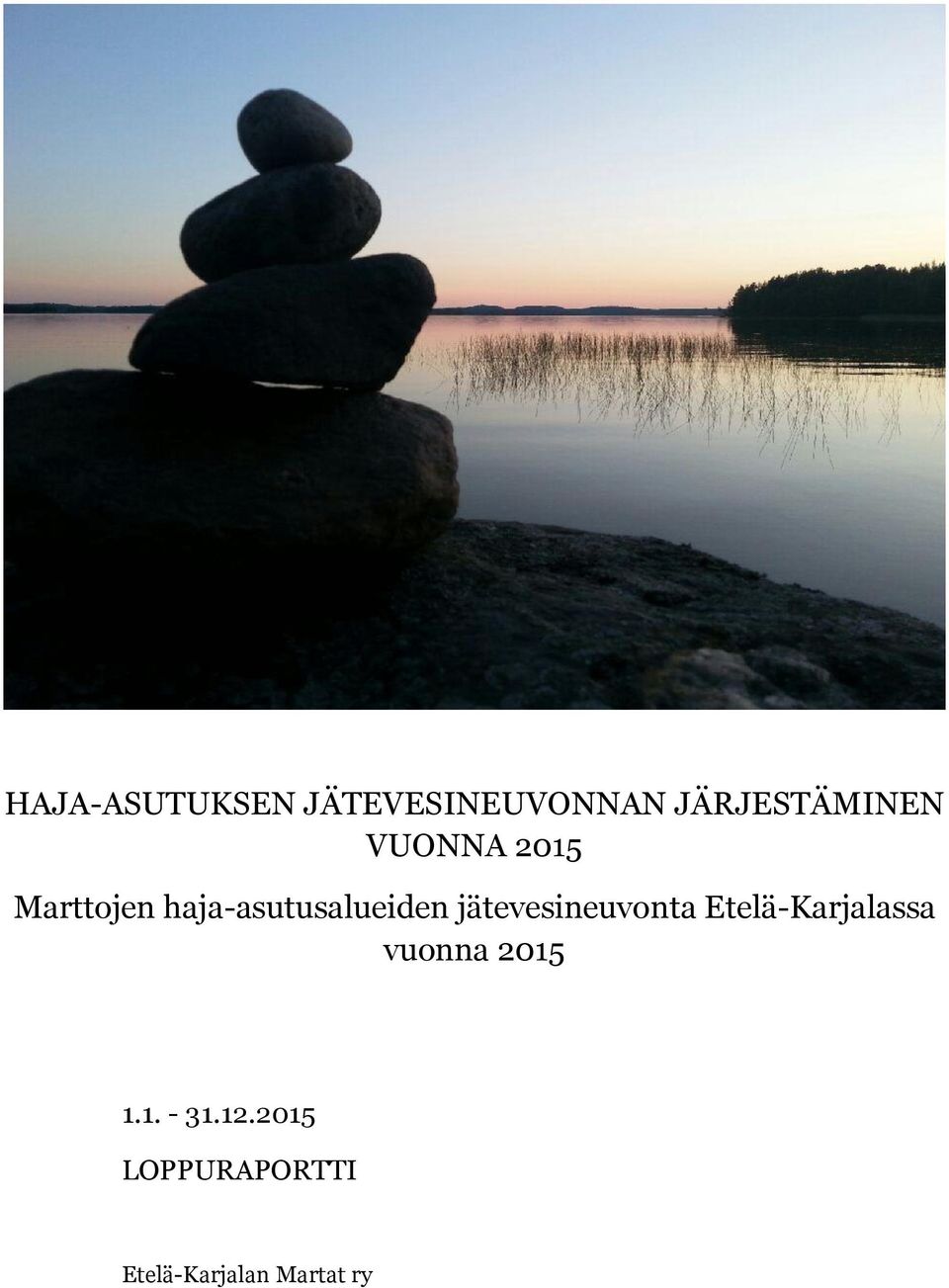 HAJA-ASUTUKSEN JÄTEVESINEUVONNAN JÄRJESTÄMINEN VUONNA 2015

Marttojen haja-asutusalueiden jätevesineuvonta Etelä-Karjalassa vuonna 2015

1.1. - 31.12.2015

LOPPURAPORTTI

Etelä-Karjalan Martat ry